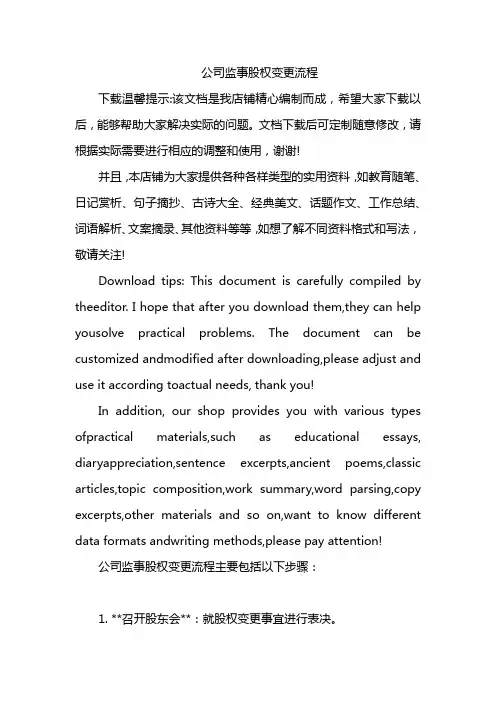 公司监事股权变更流程

下载温馨提示:该文档是我店铺精心编制而成，希望大家下载以后，能够帮助大家解决实际的问题。文档下载后可定制随意修改，请根据实际需要进行相应的调整和使用，谢谢!

并且,本店铺为大家提供各种各样类型的实用资料,如教育随笔、日记赏析、句子摘抄、古诗大全、经典美文、话题作文、工作总结、词语解析、文案摘录、其他资料等等,如想了解不同资料格式和写法，敬请关注!

Download tips: This document is carefully compiled by theeditor. I hope that after you download them,they can help yousolve practical problems. The document can be customized andmodified after downloading,please adjust and use it according toactual needs, thank you!

In addition, our shop provides you with various types ofpractical materials,such as educational essays, diaryappreciation,sentence excerpts,ancient poems,classic articles,topic composition,work summary,word parsing,copy excerpts,other materials and so on,want to know different data formats andwriting methods,please pay attention!

公司监事股权变更流程主要包括以下步骤：

1. **召开股东会**：就股权变更事宜进行表决。